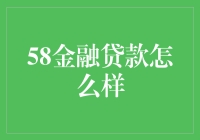 58金融贷款怎么样